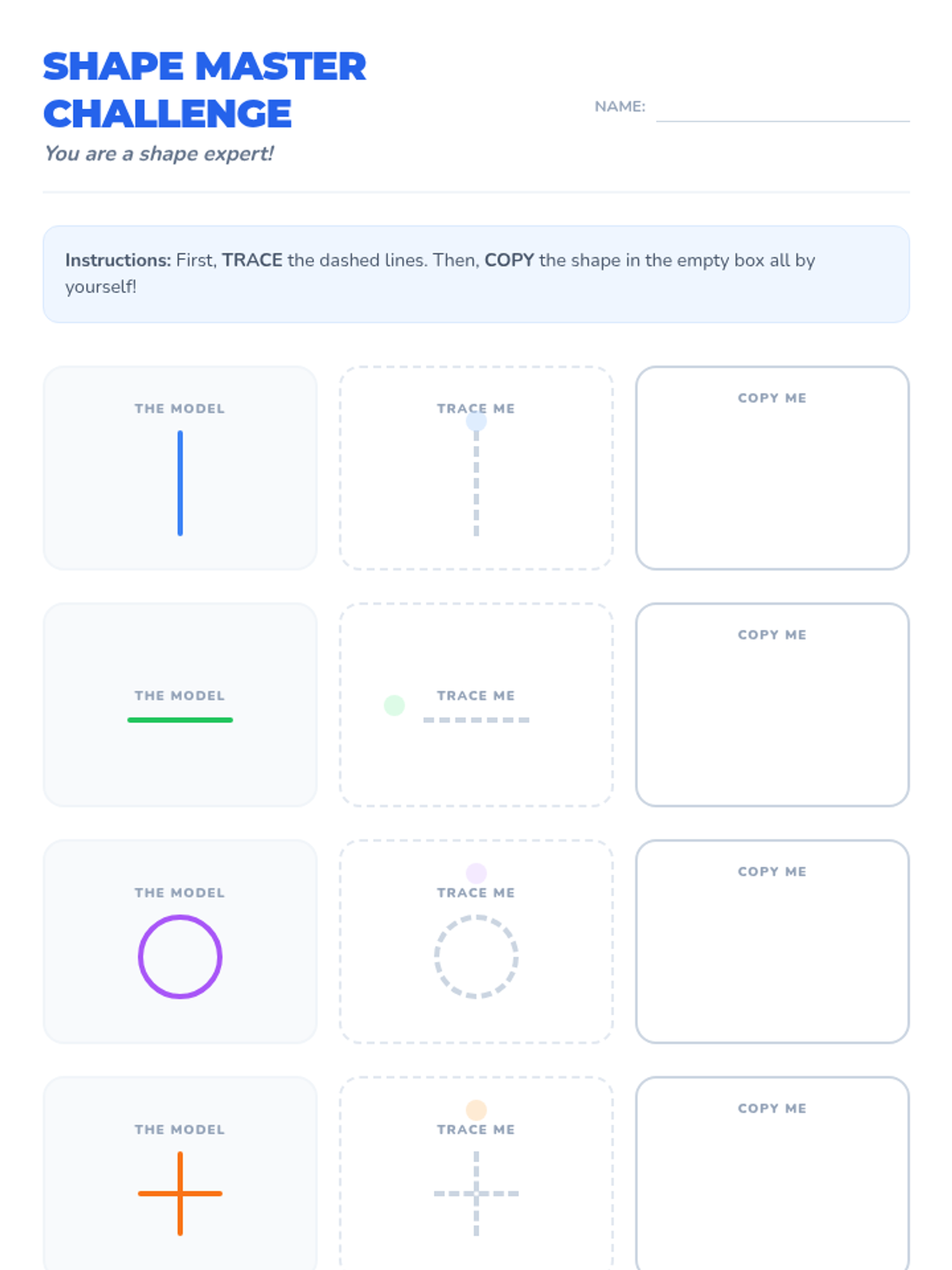 SHAPE MASTER CHALLENGE

You are a shape expert!

NAME: ____

Instructions: First, TRACE the dashed lines. Then, COPY the shape in the empty box all by yourself!

THE MODEL

TRACE ME

COPY ME

THE MODEL

TRACE ME

COPY ME

THE MODEL

TRACE ME

COPY ME

THE MODEL

TRACE ME

COPY ME